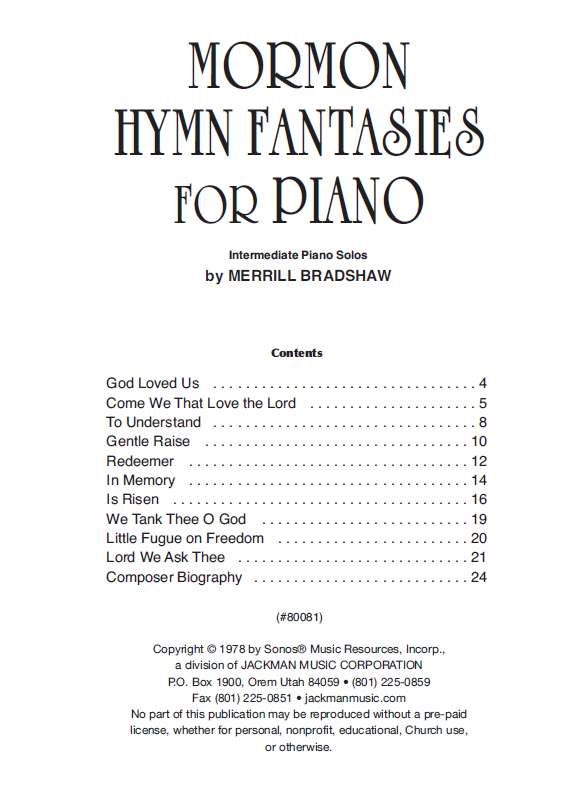 MORMON
HYMN FANTASIES
FOR PIANO

Intermediate Piano Solos
by MERRILL BRADSHAW

Contents

God Loved Us 4
Come We That Love the Lord 5
To Understand 8
Gentle Raise 10
Redeemer 12
In Memory 14
Is Risen 16
We Tank Thee O God 19
Little Fugue on Freedom 20
Lord We Ask Thee 21
Composer Biography 24

(#80081)

Copyright © 1978 by Sonos® Music Resources, Incorp.,
a division of JACKMAN MUSIC CORPORATION
P.O. Box 1900, Orem Utah 84059 • (801) 225-0859
Fax (801) 225-0851 • jackmanmusic.com
No part of this publication may be reproduced without a pre-paid license, whether for personal, nonprofit, educational, Church use, or otherwise.